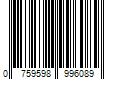 0 759598 996089